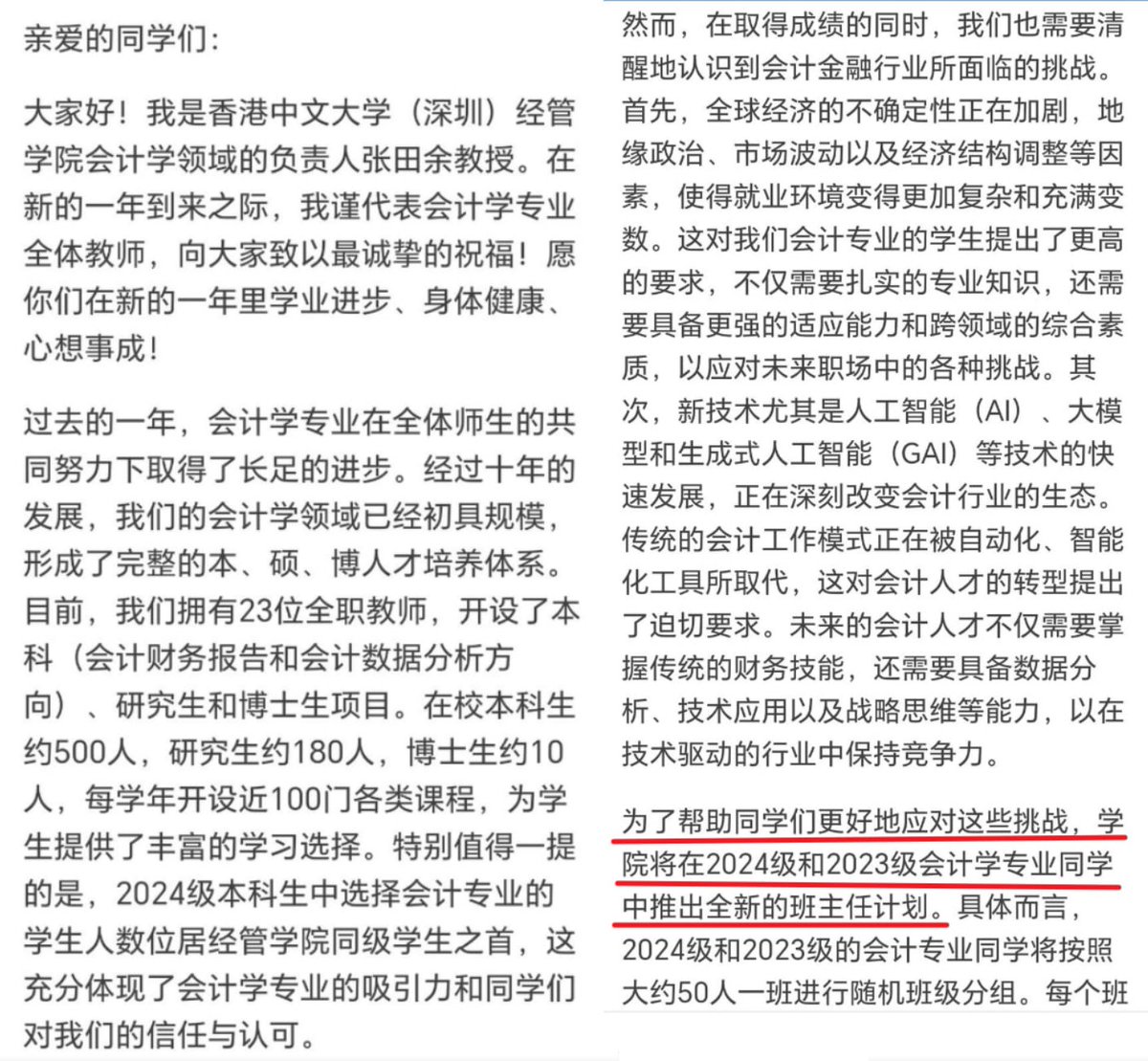 亲爱的同学们：

大家好！我是香港中文大学（深圳）经管学院会计学领域的负责人张田余教授。在新的一年到来之际，我谨代表会计学专业全体教师，向大家致以最诚挚的祝福！愿你们在新的一年里学业进步、身体健康、心想事成！

过去的一年，会计学专业在全体师生的共同努力下取得了长足的进步。经过十年的发展，我们的会计学领域已经初具规模，形成了完整的本、硕、博人才培养体系。目前，我们拥有23位全职教师，开设了本科（会计财务报告和会计数据分析方向）、研究生和博士生项目。在校本科生约500人，研究生约180人，博士生约10人，每学年开设近100门各类课程，为学生提供了丰富的学习选择。特别值得一提的是，2024级本科生中选择会计专业的学生人数位居经管学院同级学生之首，这充分体现了会计学专业的吸引力和同学们对我们的信任与认可。

然而，在取得成绩的同时，我们也需要清醒地认识到会计金融行业所面临的挑战。首先，全球经济的不确定性正在加剧，地缘政治、市场波动以及经济结构调整等因素，使得就业环境变得更加复杂和充满变数。这对我们会计专业的学生提出了更高的要求，不仅需要扎实的专业知识，还需要具备更强的适应能力和跨领域的综合素质，以应对未来职场中的各种挑战。其次，新技术尤其是人工智能（AI）、大模型和生成式人工智能（GAI）等技术的快速发展，正在深刻改变会计行业的生态。传统的会计工作模式正在被自动化、智能化工具所取代，这对会计人才的转型提出了迫切要求。未来的会计人才不仅需要掌握传统的财务技能，还需要具备数据分析、技术应用以及战略思维等能力，以在技术驱动的行业中保持竞争力。

为了帮助同学们更好地应对这些挑战，学院将在2024级和2023级会计学专业同学中推出全新的班主任计划。具体而言，2024级和2023级的会计专业同学将按照大约50人一班进行随机班级分组。每个班